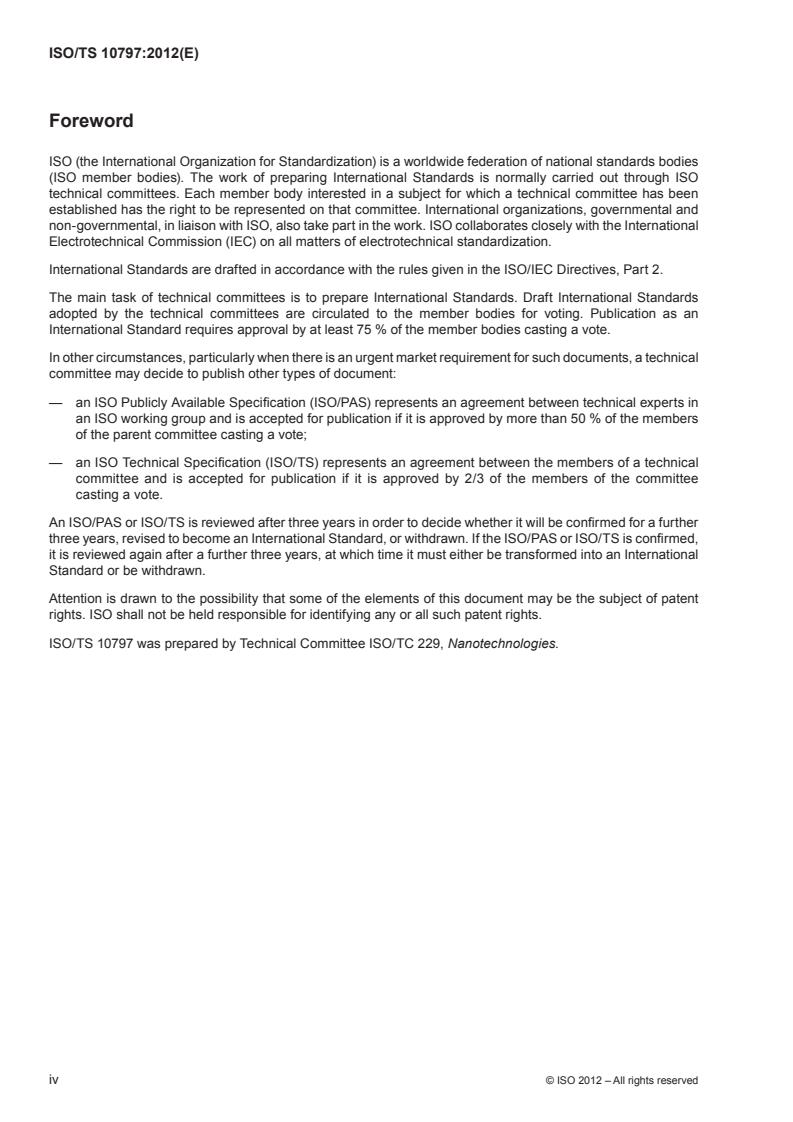 ISO/TS 10797:2012(E)

Foreword

ISO (the International Organization for Standardization) is a worldwide federation of national standards bodies (ISO member bodies). The work of preparing International Standards is normally carried out through ISO technical committees. Each member body interested in a subject for which a technical committee has been established has the right to be represented on that committee. International organizations, governmental and non-governmental, in liaison with ISO, also take part in the work. ISO collaborates closely with the International Electrotechnical Commission (IEC) on all matters of electrotechnical standardization.

International Standards are drafted in accordance with the rules given in the ISO/IEC Directives, Part 2.

The main task of technical committees is to prepare International Standards. Draft International Standards adopted by the technical committees are circulated to the member bodies for voting. Publication as an International Standard requires approval by at least 75 % of the member bodies casting a vote.

In other circumstances, particularly when there is an urgent market requirement for such documents, a technical committee may decide to publish other types of document:

— an ISO Publicly Available Specification (ISO/PAS) represents an agreement between technical experts in an ISO working group and is accepted for publication if it is approved by more than 50 % of the members of the parent committee casting a vote;

— an ISO Technical Specification (ISO/TS) represents an agreement between the members of a technical committee and is accepted for publication if it is approved by 2/3 of the members of the committee casting a vote.

An ISO/PAS or ISO/TS is reviewed after three years in order to decide whether it will be confirmed for a further three years, revised to become an International Standard, or withdrawn. If the ISO/PAS or ISO/TS is confirmed, it is reviewed again after a further three years, at which time it must either be transformed into an International Standard or be withdrawn.

Attention is drawn to the possibility that some of the elements of this document may be the subject of patent rights. ISO shall not be held responsible for identifying any or all such patent rights.

ISO/TS 10797 was prepared by Technical Committee ISO/TC 229, Nanotechnologies.

iv

© ISO 2012 – All rights reserved